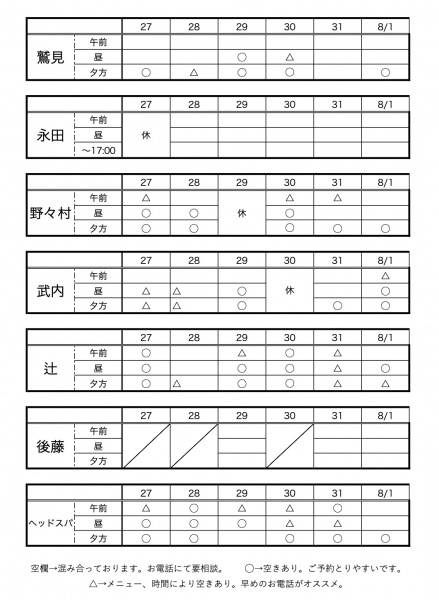 | | | 27 | 28 | 29 | 30 | 31 | 8/1 |
|---|---|---|---|---|---|---|---|
| 鷲見 | 午前 | | | | | | |
| | 昼 | | | ○ | △ | | |
| | 夕方 | ○ | △ | ○ | ○ | | ○ |

| | | 27 | 28 | 29 | 30 | 31 | 8/1 |
|---|---|---|---|---|---|---|---|
| 永田 | 午前 | 休 | | | | | |
| | 昼 | | | | | | |
| | ～17:00 | | | | | | |

| | | 27 | 28 | 29 | 30 | 31 | 8/1 |
|---|---|---|---|---|---|---|---|
| 野々村 | 午前 | △ | | 休 | △ | △ | |
| | 昼 | ○ | ○ | | ○ | | |
| | 夕方 | ○ | ○ | | ○ | ○ | ○ |

| | | 27 | 28 | 29 | 30 | 31 | 8/1 |
|---|---|---|---|---|---|---|---|
| 武内 | 午前 | | | | 休 | | △ |
| | 昼 | △ | △ | ○ | | | ○ |
| | 夕方 | △ | △ | ○ | | ○ | ○ |

| | | 27 | 28 | 29 | 30 | 31 | 8/1 |
|---|---|---|---|---|---|---|---|
| 辻 | 午前 | ○ | | △ | ○ | △ | |
| | 昼 | ○ | | ○ | ○ | △ | ○ |
| | 夕方 | ○ | △ | ○ | ○ | △ | △ |

| | | 27 | 28 | 29 | 30 | 31 | 8/1 |
|---|---|---|---|---|---|---|---|
| 後藤 | 午前 | | | | | | |
| | 昼 | | | | | | |
| | 夕方 | | | | | | |

| | | 27 | 28 | 29 | 30 | 31 | 8/1 |
|---|---|---|---|---|---|---|---|
| ヘッドスパ | 午前 | △ | ○ | △ | △ | ○ | |
| | 昼 | ○ | ○ | ○ | △ | △ | |
| | 夕方 | ○ | ○ | | ○ | ○ | ○ |

空欄→混み合っております。お電話にて要相談。　○→空きあり。ご予約とりやすいです。
△→メニュー、時間により空きあり。早めのお電話がオススメ。